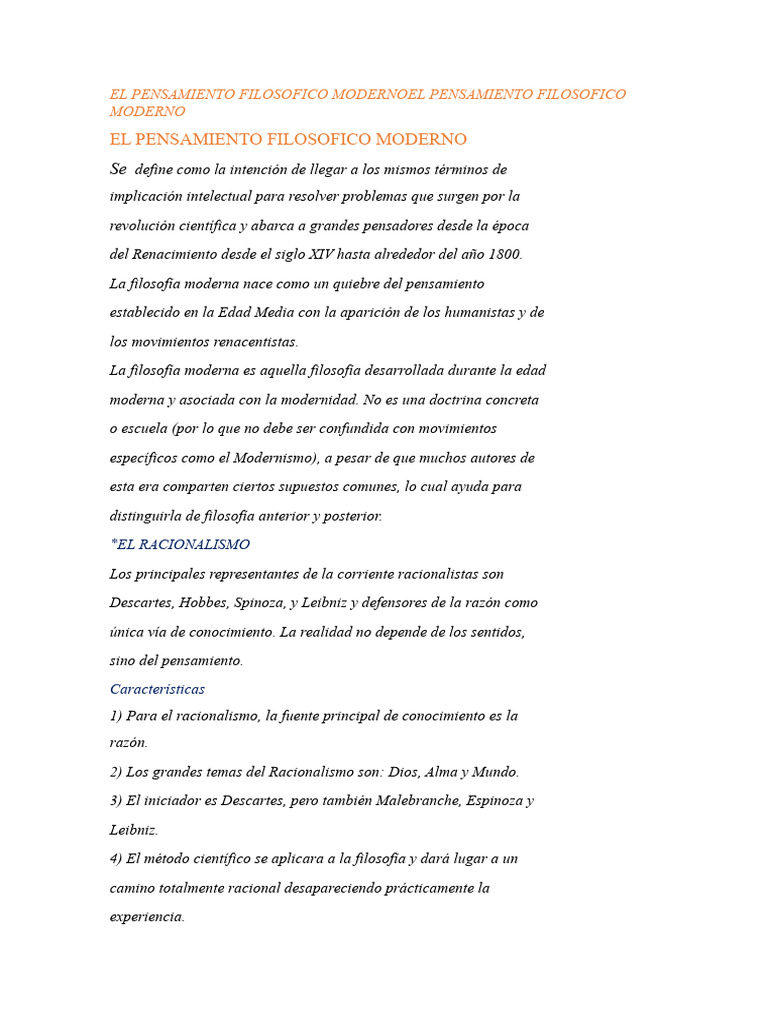 EL PENSAMIENTO FILOSOFICO MODERNOEL PENSAMIENTO FILOSOFICO MODERNO

EL PENSAMIENTO FILOSOFICO MODERNO

Se define como la intención de llegar a los mismos términos de implicación intelectual para resolver problemas que surgen por la revolución científica y abarca a grandes pensadores desde la época del Renacimiento desde el siglo XIV hasta alrededor del año 1800.
La filosofía moderna nace como un quiebre del pensamiento establecido en la Edad Media con la aparición de los humanistas y de los movimientos renacentistas.
La filosofía moderna es aquella filosofía desarrollada durante la edad moderna y asociada con la modernidad. No es una doctrina concreta o escuela (por lo que no debe ser confundida con movimientos específicos como el Modernismo), a pesar de que muchos autores de esta era comparten ciertos supuestos comunes, lo cual ayuda para distinguirla de filosofía anterior y posterior.

*EL RACIONALISMO

Los principales representantes de la corriente racionalistas son Descartes, Hobbes, Spinoza, y Leibniz y defensores de la razón como única vía de conocimiento. La realidad no depende de los sentidos, sino del pensamiento.

Características

1) Para el racionalismo, la fuente principal de conocimiento es la razón.
2) Los grandes temas del Racionalismo son: Dios, Alma y Mundo.
3) El iniciador es Descartes, pero también Malebranche, Espinoza y Leibniz.
4) El método científico se aplicara a la filosofía y dará lugar a un camino totalmente racional desapareciendo prácticamente la experiencia.